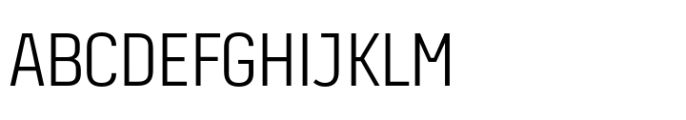 ABCDEFGHIJKLM